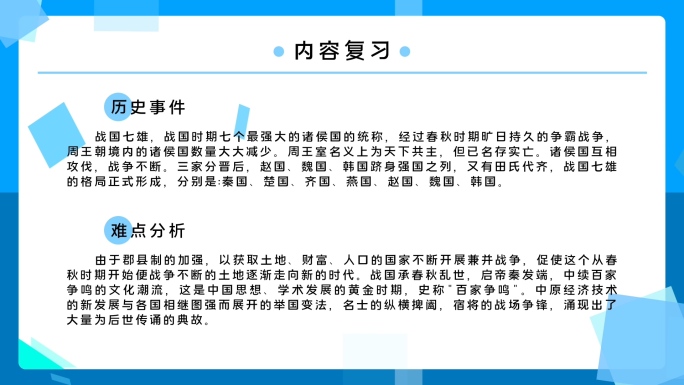 内容复习

历史事件

战国七雄，战国时期七个最强大的诸侯国的统称，经过春秋时期旷日持久的争霸战争，周王朝境内的诸侯国数量大大减少。周王室名义上为天下共主，但已名存实亡。诸侯国互相攻伐，战争不断。三家分晋后，赵国、魏国、韩国跻身强国之列，又有田氏代齐，战国七雄的格局正式形成，分别是:秦国、楚国、齐国、燕国、赵国、魏国、韩国。

难点分析

由于郡县制的加强，以获取土地、财富、人口的国家不断开展兼并战争，促使这个从春秋时期开始便战争不断的土地逐渐走向新的时代。战国承春秋乱世，启帝秦发端，中续百家争鸣的文化潮流，这是中国思想、学术发展的黄金时期，史称"百家争鸣"。中原经济技术的新发展与各国相继图强而展开的举国变法，名士的纵横捭阖，宿将的战场争锋，涌现出了大量为后世传诵的典故。